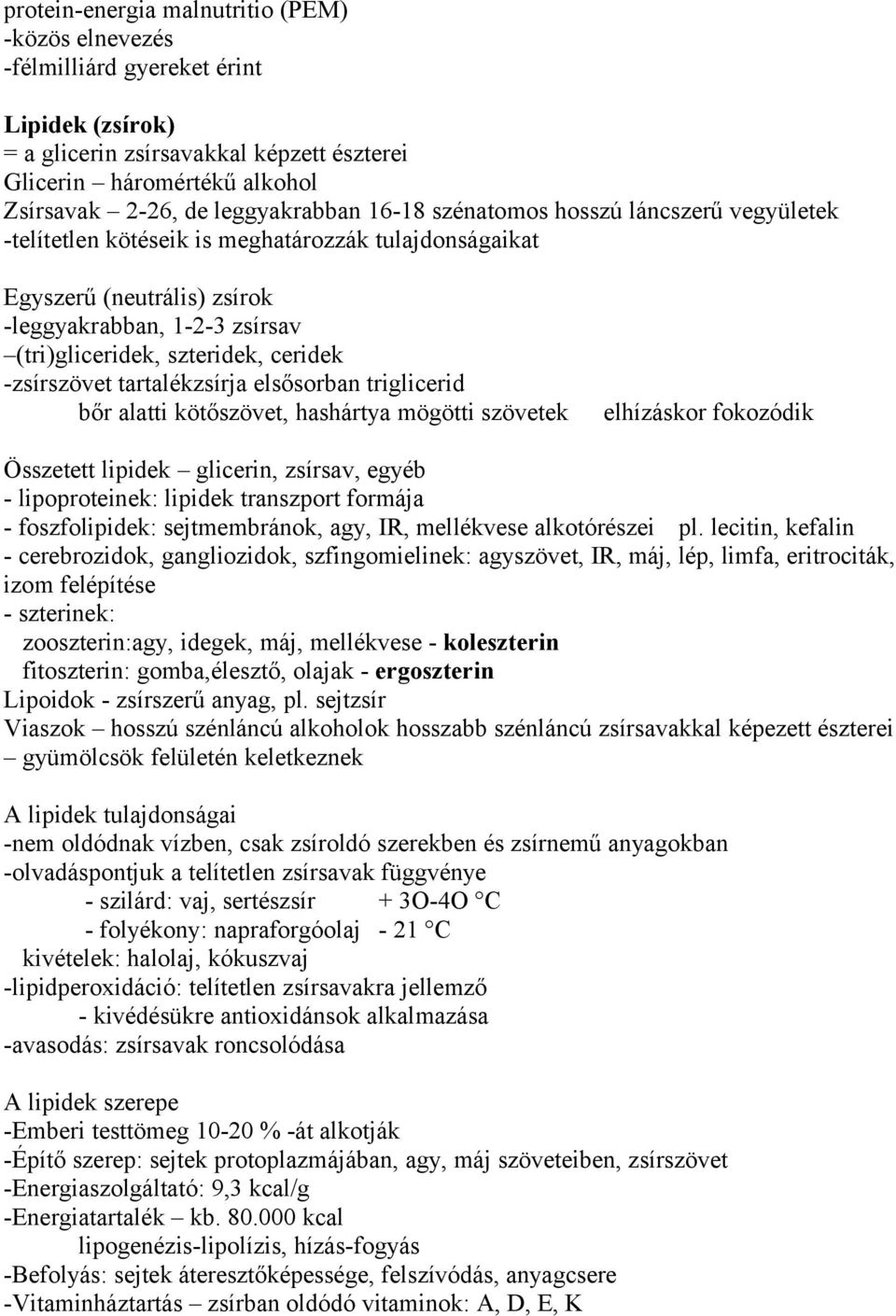 protein-energia malnutritio (PEM)
-közös elnevezés
-félmilliárd gyereket érint

Lipidek (zsírok)
= a glicerin zsírsavakkal képzett észterei
Glicerin – háromértékű alkohol
Zsírsavak – 2-26, de leggyakrabban 16-18 szénatomos hosszú láncszerű vegyületek
-telítetlen kötéseik is meghatározzák tulajdonságaikat

Egyszerű (neutrális) zsírok
-leggyakrabban, 1-2-3 zsírsav
–(tri)gliceridek, szteridek, ceridek
-zsírszövet tartalékzsírja elsősorban triglicerid
bőr alatti kötőszövet, hashártya mögötti szövetek elhízáskor fokozódik

Összetett lipidek – glicerin, zsírsav, egyéb
- lipoproteinek: lipidek transzport formája
- foszfolipidek: sejtmembránok, agy, IR, mellékvese alkotórészei pl. lecitin, kefalin
- cerebrozidok, gangliozidok, szfingomielinek: agyszövet, IR, máj, lép, limfa, eritrociták, izom felépítése
- szterinek:
zooszterin:agy, idegek, máj, mellékvese - koleszterin
fitoszterin: gomba,élesztő, olajak - ergoszterin
Lipoidok - zsírszerű anyag, pl. sejtzsír
Viaszok – hosszú szénláncú alkoholok hosszabb szénláncú zsírsavakkal képezett észterei – gyümölcsök felületén keletkeznek

A lipidek tulajdonságai
-nem oldódnak vízben, csak zsíroldó szerekben és zsírnemű anyagokban
-olvadáspontjuk a telítetlen zsírsavak függvénye
- szilárd: vaj, sertészsír + 3O-4O °C
- folyékony: napraforgóolaj - 21 °C
kivételek: halolaj, kókuszvaj
-lipidperoxidáció: telítetlen zsírsavakra jellemző
- kivédésükre antioxidánsok alkalmazása
-avasodás: zsírsavak roncsolódása

A lipidek szerepe
-Emberi testtömeg 10-20 % -át alkotják
-Építő szerep: sejtek protoplazmájában, agy, máj szöveteiben, zsírszövet
-Energiaszolgáltató: 9,3 kcal/g
-Energiatartalék – kb. 80.000 kcal
lipogenézis-lipolízis, hízás-fogyás
-Befolyás: sejtek áteresztőképessége, felszívódás, anyagcsere
-Vitaminháztartás – zsírban oldódó vitaminok: A, D, E, K